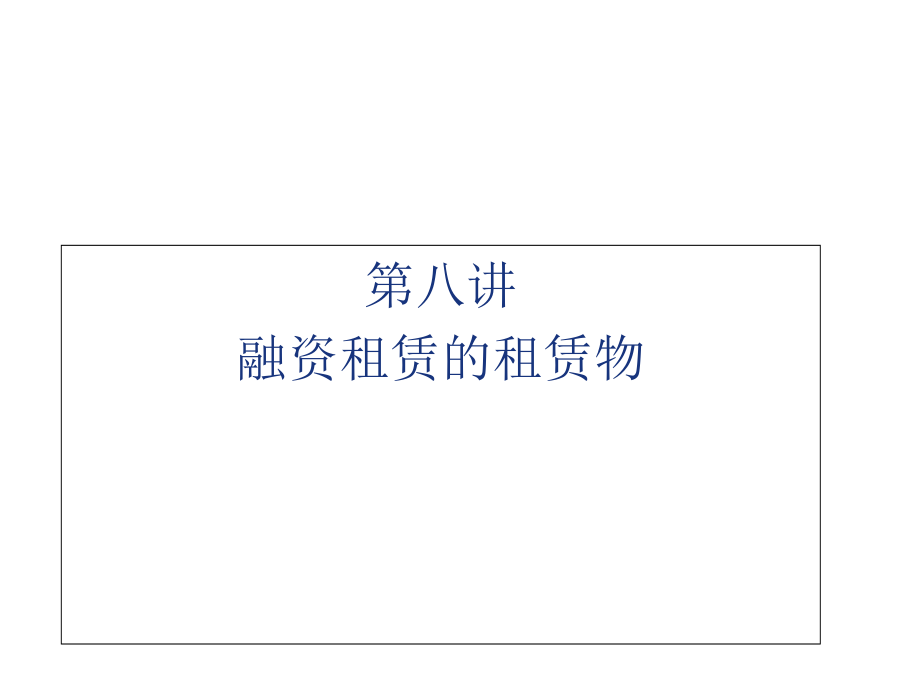 第八讲
融资租赁的租赁物